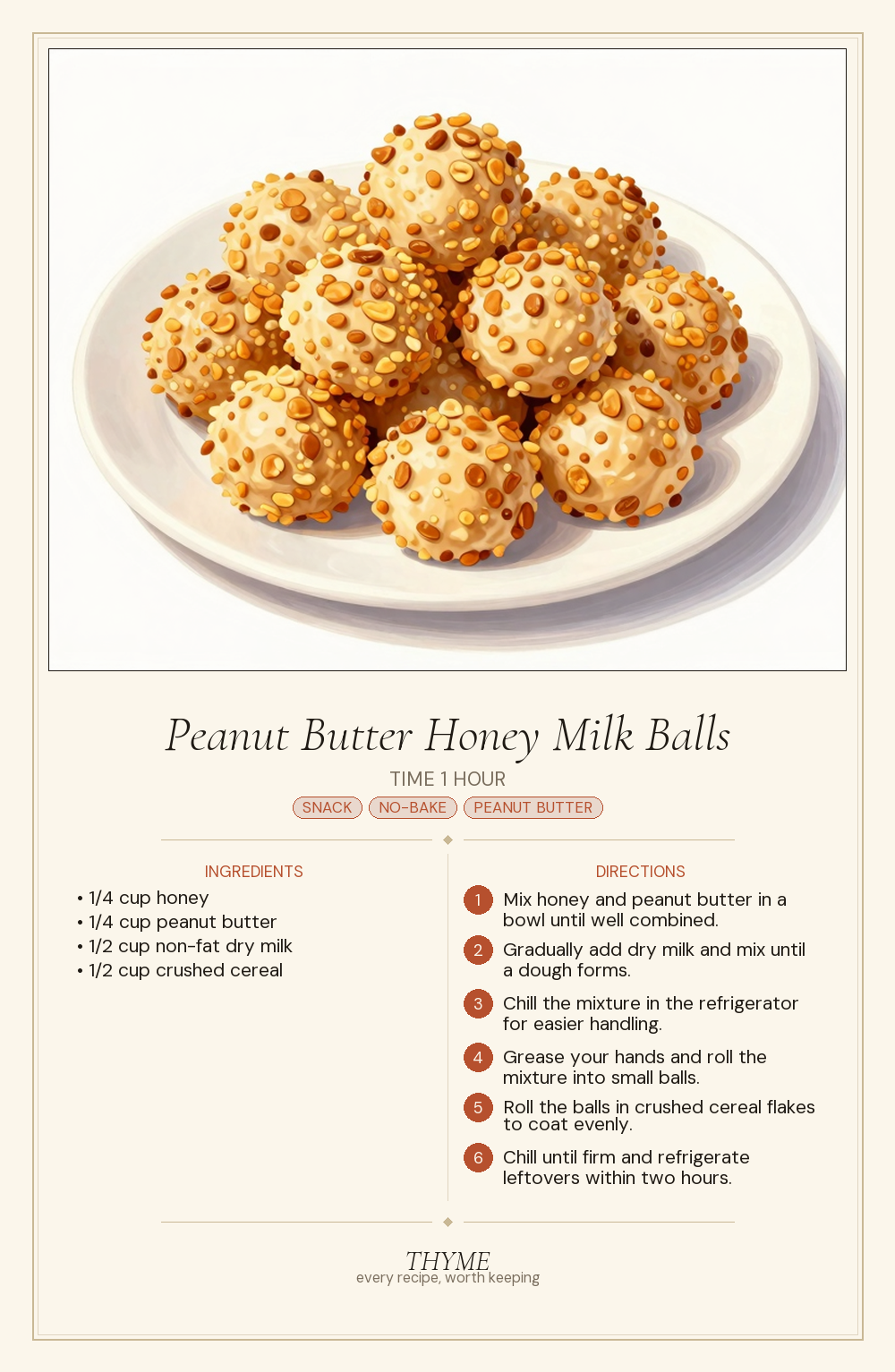 Peanut Butter Honey Milk Balls

TIME 1 HOUR

SNACK NO-BAKE PEANUT BUTTER

INGREDIENTS

• 1/4 cup honey
• 1/4 cup peanut butter
• 1/2 cup non-fat dry milk
• 1/2 cup crushed cereal

DIRECTIONS

1 Mix honey and peanut butter in a bowl until well combined.

2 Gradually add dry milk and mix until a dough forms.

3 Chill the mixture in the refrigerator for easier handling.

4 Grease your hands and roll the mixture into small balls.

5 Roll the balls in crushed cereal flakes to coat evenly.

6 Chill until firm and refrigerate leftovers within two hours.

THYME
every recipe, worth keeping